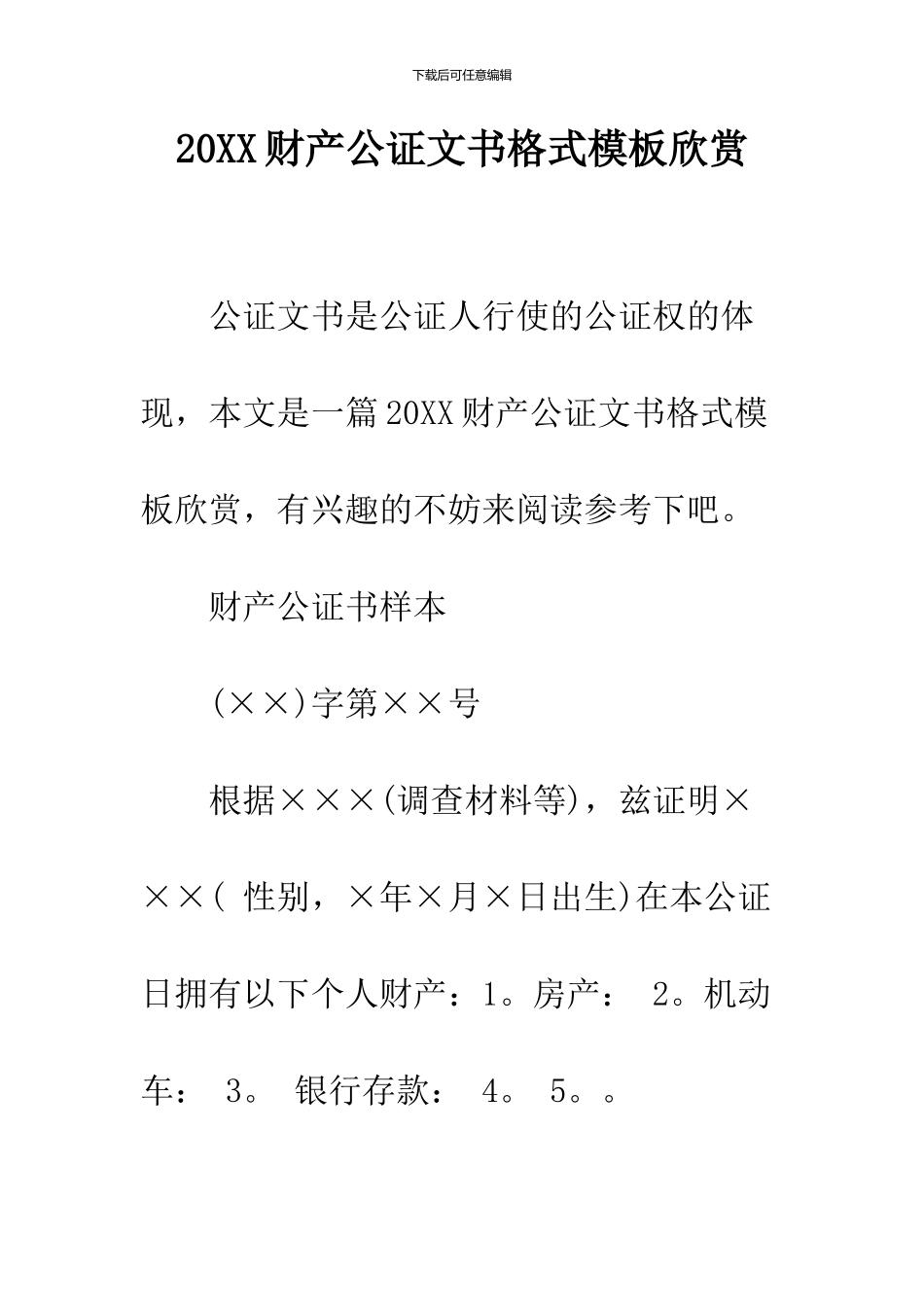 下载后可任意编辑

20XX财产公证文书格式模板欣赏

公证文书是公证人行使的公证权的体现，本文是一篇20XX财产公证文书格式模板欣赏，有兴趣的不妨来阅读参考下吧。

财产公证书样本

(××)字第××号

根据×××(调查材料等)，兹证明×××( 性别，×年×月×日出生)在本公证日拥有以下个人财产：1。房产： 2。机动车： 3。 银行存款： 4。 5。。